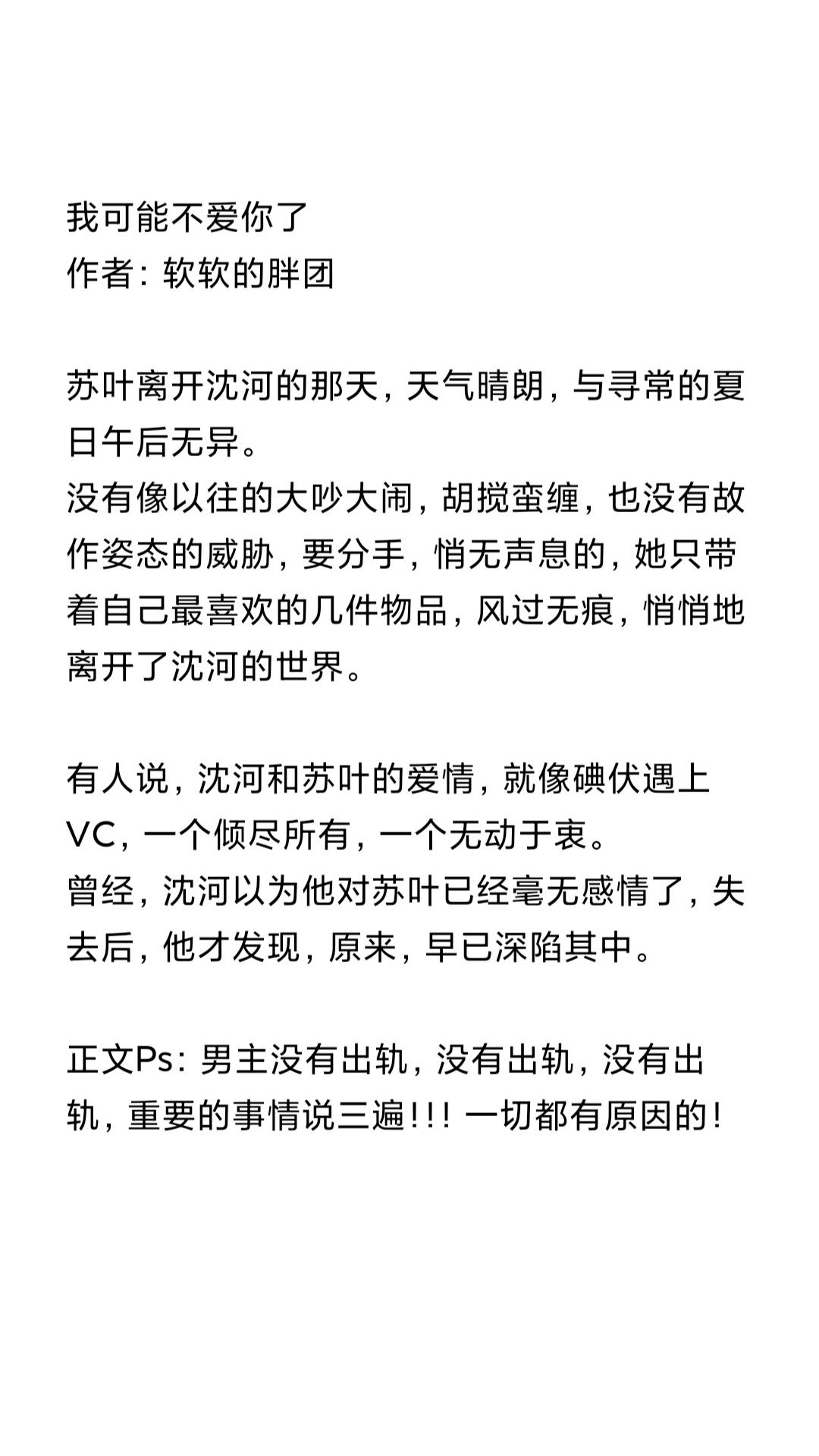 我可能不爱你了
作者：软软的胖团

苏叶离开沈河的那天，天气晴朗，与寻常的夏日午后无异。
没有像以往的大吵大闹，胡搅蛮缠，也没有故作姿态的威胁，要分手，悄无声息的，她只带着自己最喜欢的几件物品，风过无痕，悄悄地离开了沈河的世界。

有人说，沈河和苏叶的爱情，就像碘伏遇上VC，一个倾尽所有，一个无动于衷。
曾经，沈河以为他对苏叶已经毫无感情了，失去后，他才发现，原来，早已深陷其中。

正文Ps：男主没有出轨，没有出轨，没有出轨，重要的事情说三遍！！！一切都有原因的！